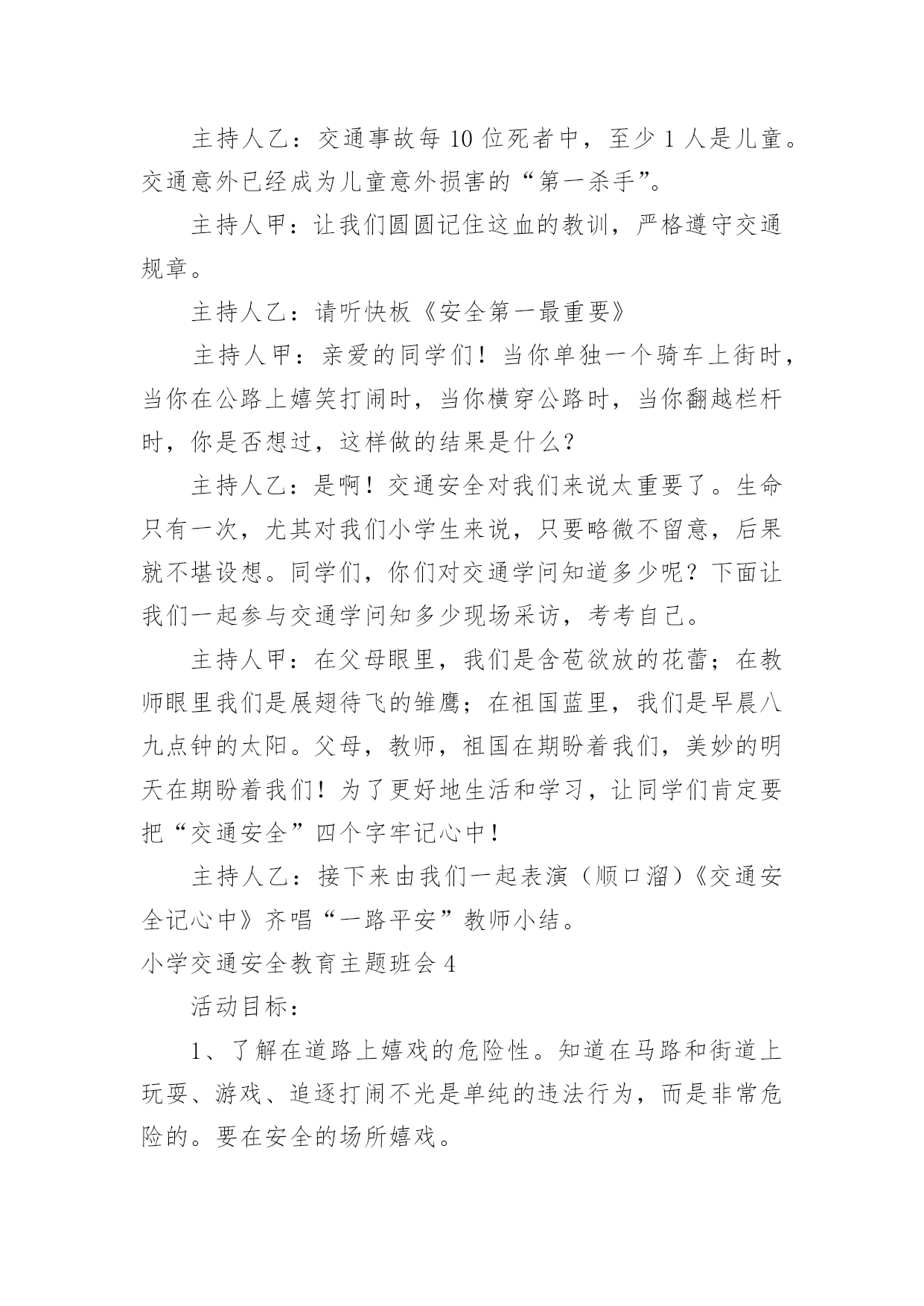 主持人乙：交通事故每10位死者中，至少1人是儿童。交通意外已经成为儿童意外损害的“第一杀手”。

主持人甲：让我们圆圆记住这血的教训，严格遵守交通规章。

主持人乙：请听快板《安全第一最重要》

主持人甲：亲爱的同学们！当你单独一个骑车上街时，当你在公路上嬉笑打闹时，当你横穿公路时，当你翻越栏杆时，你是否想过，这样做的结果是什么？

主持人乙：是啊！交通安全对我们来说太重要了。生命只有一次，尤其对我们小学生来说，只要略微不留意，后果就不堪设想。同学们，你们对交通学问知道多少呢？下面让我们一起参与交通学问知多少现场采访，考考自己。

主持人甲：在父母眼里，我们是含苞欲放的花蕾；在教师眼里我们是展翅待飞的雏鹰；在祖国蓝里，我们是早晨八九点钟的太阳。父母，教师，祖国在期盼着我们，美妙的明天在期盼着我们！为了更好地生活和学习，让同学们肯定要把“交通安全”四个字牢记心中！

主持人乙：接下来由我们一起表演（顺口溜）《交通安全记心中》齐唱“一路平安”教师小结。

小学交通安全教育主题班会4

活动目标：

1、了解在道路上嬉戏的危险性。知道在马路和街道上玩耍、游戏、追逐打闹不光是单纯的违法行为，而是非常危险的。要在安全的场所嬉戏。